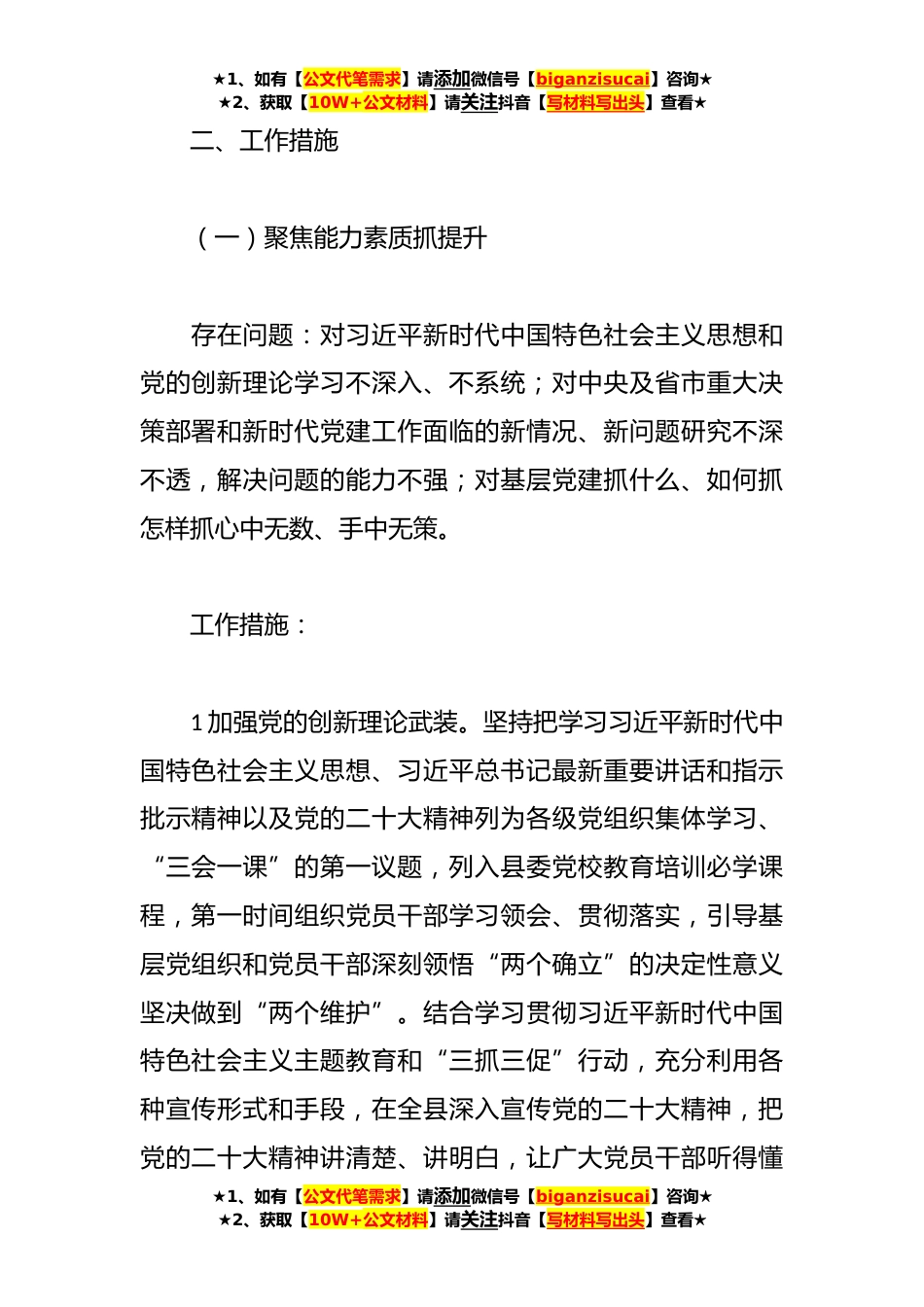 ★1、如有【公文代笔需求】请添加微信号【biganzisucai】咨询★
★2、获取【10W+公文材料】请关注抖音【写材料写出头】查看★

二、工作措施

（一）聚焦能力素质抓提升

存在问题：对习近平新时代中国特色社会主义思想和党的创新理论学习不深入、不系统；对中央及省市重大决策部署和新时代党建工作面临的新情况、新问题研究不深不透，解决问题的能力不强；对基层党建抓什么、如何抓怎样抓心中无数、手中无策。

工作措施：

1 加强党的创新理论武装。坚持把学习习近平新时代中国特色社会主义思想、习近平总书记最新重要讲话和指示批示精神以及党的二十大精神列为各级党组织集体学习、“三会一课”的第一议题，列入县委党校教育培训必学课程，第一时间组织党员干部学习领会、贯彻落实，引导基层党组织和党员干部深刻领悟“两个确立”的决定性意义坚决做到“两个维护”。结合学习贯彻习近平新时代中国特色社会主义主题教育和“三抓三促”行动，充分利用各种宣传形式和手段，在全县深入宣传党的二十大精神，把党的二十大精神讲清楚、讲明白，让广大党员干部听得懂

★1、如有【公文代笔需求】请添加微信号【biganzisucai】咨询★
★2、获取【10W+公文材料】请关注抖音【写材料写出头】查看★